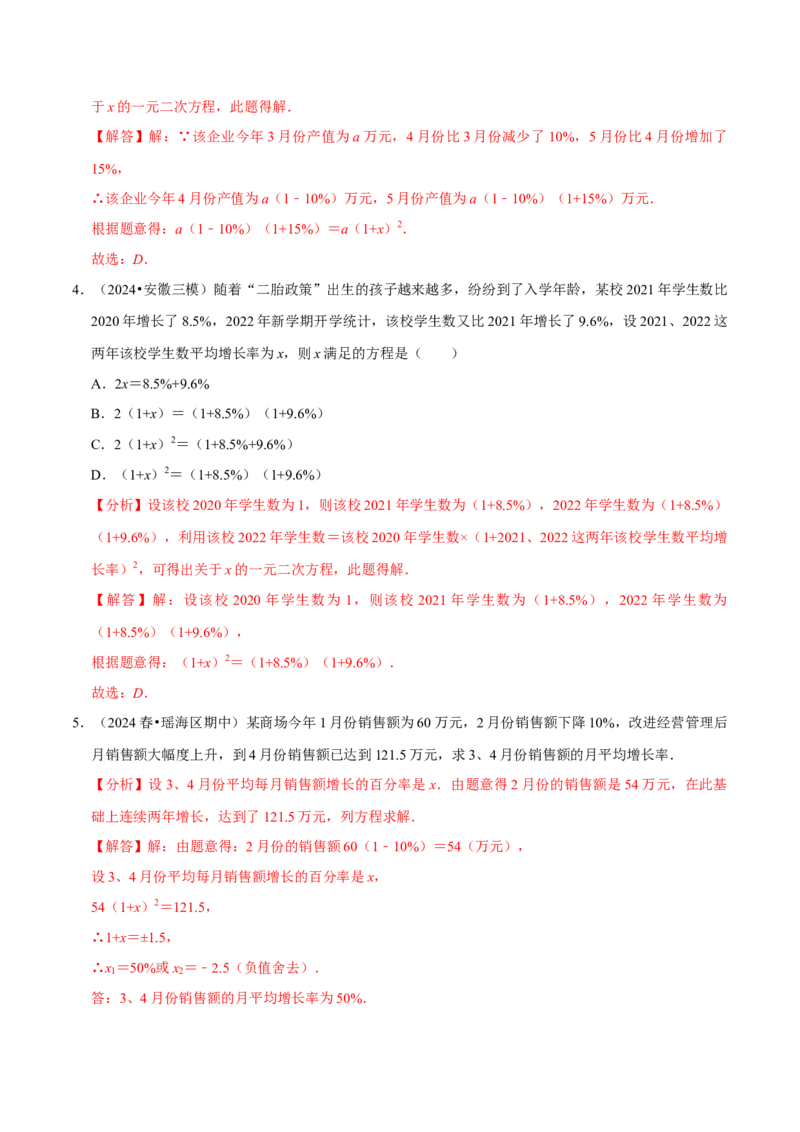 于 $x$ 的一元二次方程，此题得解．

【解答】解：∵该企业今年 3 月份产值为 $a$ 万元，4 月份比 3 月份减少了 10%，5 月份比 4 月份增加了 15%，

∴该企业今年 4 月份产值为 $a$（1﹣10%）万元，5 月份产值为 $a$（1﹣10%）（1+15%）万元．

根据题意得：$a$（1﹣10%）（1+15%）＝$a$（1+$x$）$^2$．

故选：$D$．

4．（2024•安徽三模）随着“二胎政策”出生的孩子越来越多，纷纷到了入学年龄，某校 2021 年学生数比 2020 年增长了 8.5%，2022 年新学期开学统计，该校学生数又比 2021 年增长了 9.6%，设 2021、2022 这两年该校学生数平均增长率为 $x$，则 $x$ 满足的方程是（　　）

A．$2x$＝8.5%+9.6%

B．2（1+$x$）＝（1+8.5%）（1+9.6%）

C．2（1+$x$）$^2$＝（1+8.5%+9.6%）

D．（1+$x$）$^2$＝（1+8.5%）（1+9.6%）

【分析】设该校 2020 年学生数为 1，则该校 2021 年学生数为（1+8.5%），2022 年学生数为（1+8.5%）（1+9.6%），利用该校 2022 年学生数＝该校 2020 年学生数×（1+2021、2022 这两年该校学生数平均增长率）$^2$，可得出关于 $x$ 的一元二次方程，此题得解．

【解答】解：设该校 2020 年学生数为 1，则该校 2021 年学生数为（1+8.5%），2022 年学生数为（1+8.5%）（1+9.6%），

根据题意得：（1+$x$）$^2$＝（1+8.5%）（1+9.6%）．

故选：$D$．

5．（2024 春•瑶海区期中）某商场今年 1 月份销售额为 60 万元，2 月份销售额下降 10%，改进经营管理后月销售额大幅度上升，到 4 月份销售额已达到 121.5 万元，求 3、4 月份销售额的月平均增长率．

【分析】设 3、4 月份平均每月销售额增长的百分率是 $x$．由题意得 2 月份的销售额是 54 万元，在此基础上连续两年增长，达到了 121.5 万元，列方程求解．

【解答】解：由题意得：2 月份的销售额 60（1﹣10%）＝54（万元），

设 3、4 月份平均每月销售额增长的百分率是 $x$，

54（1+$x$）$^2$＝121.5，

∴1+$x$＝±1.5，

∴$x_1$＝50%或 $x_2$＝﹣2.5（负值舍去）．

答：3、4 月份销售额的月平均增长率为 50%．